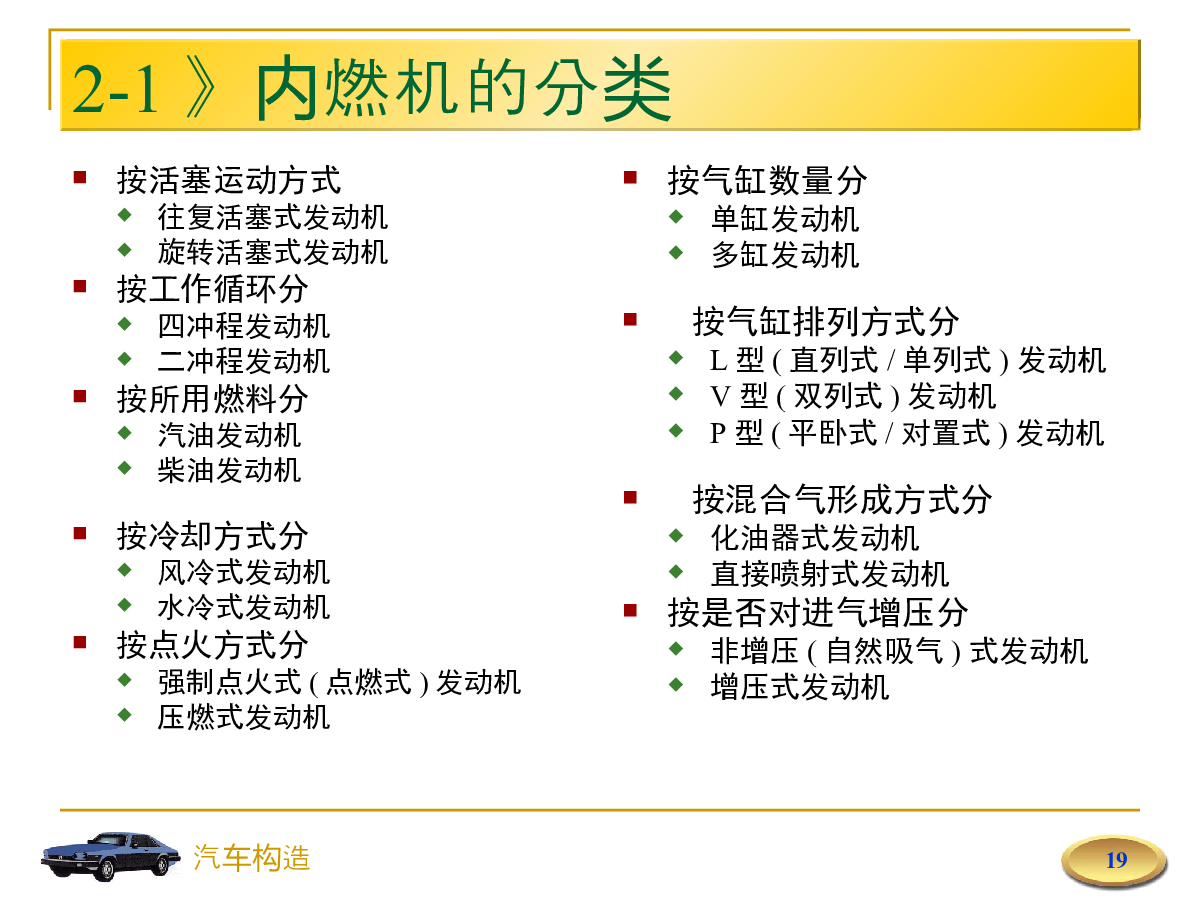 2-1 》内燃机的分类

- 按活塞运动方式
  - 往复活塞式发动机
  - 旋转活塞式发动机
- 按工作循环分
  - 四冲程发动机
  - 二冲程发动机
- 按所用燃料分
  - 汽油发动机
  - 柴油发动机

- 按冷却方式分
  - 风冷式发动机
  - 水冷式发动机
- 按点火方式分
  - 强制点火式 ( 点燃式 ) 发动机
  - 压燃式发动机

- 按气缸数量分
  - 单缸发动机
  - 多缸发动机

- 按气缸排列方式分
  - L 型 ( 直列式 / 单列式 ) 发动机
  - V 型 ( 双列式 ) 发动机
  - P 型 ( 平卧式 / 对置式 ) 发动机

- 按混合气形成方式分
  - 化油器式发动机
  - 直接喷射式发动机
- 按是否对进气增压分
  - 非增压 ( 自然吸气 ) 式发动机
  - 增压式发动机

汽车构造

19